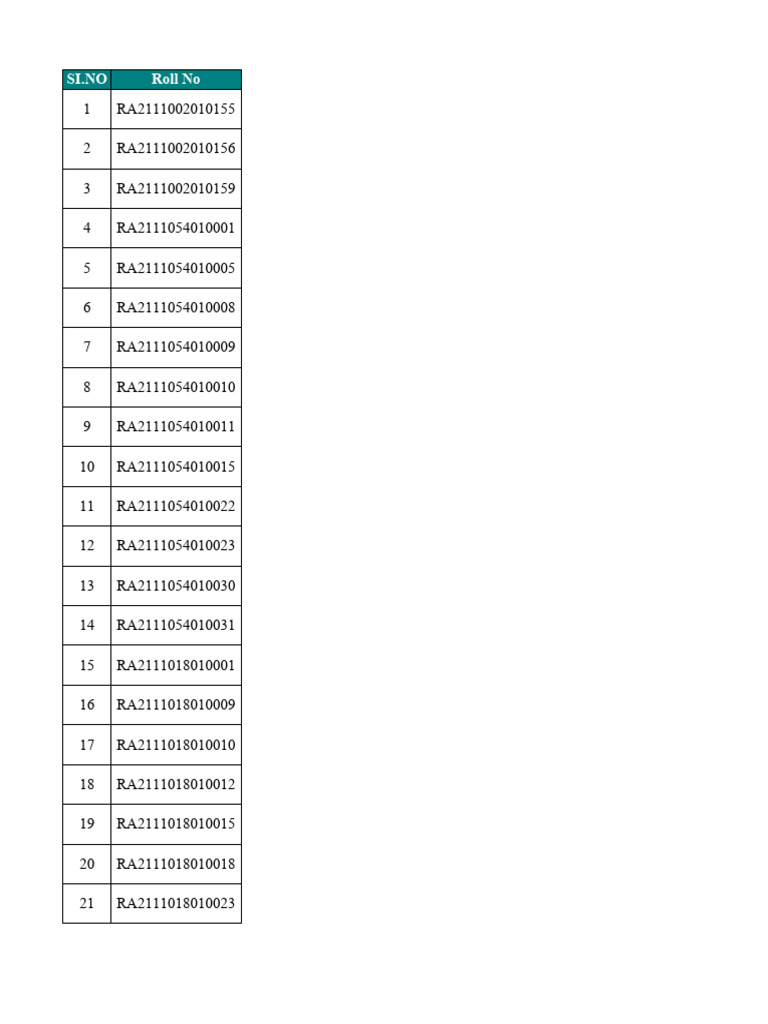 | SI.NO | Roll No |
|---|---|
| 1 | RA2111002010155 |
| 2 | RA2111002010156 |
| 3 | RA2111002010159 |
| 4 | RA2111054010001 |
| 5 | RA2111054010005 |
| 6 | RA2111054010008 |
| 7 | RA2111054010009 |
| 8 | RA2111054010010 |
| 9 | RA2111054010011 |
| 10 | RA2111054010015 |
| 11 | RA2111054010022 |
| 12 | RA2111054010023 |
| 13 | RA2111054010030 |
| 14 | RA2111054010031 |
| 15 | RA2111018010001 |
| 16 | RA2111018010009 |
| 17 | RA2111018010010 |
| 18 | RA2111018010012 |
| 19 | RA2111018010015 |
| 20 | RA2111018010018 |
| 21 | RA2111018010023 |